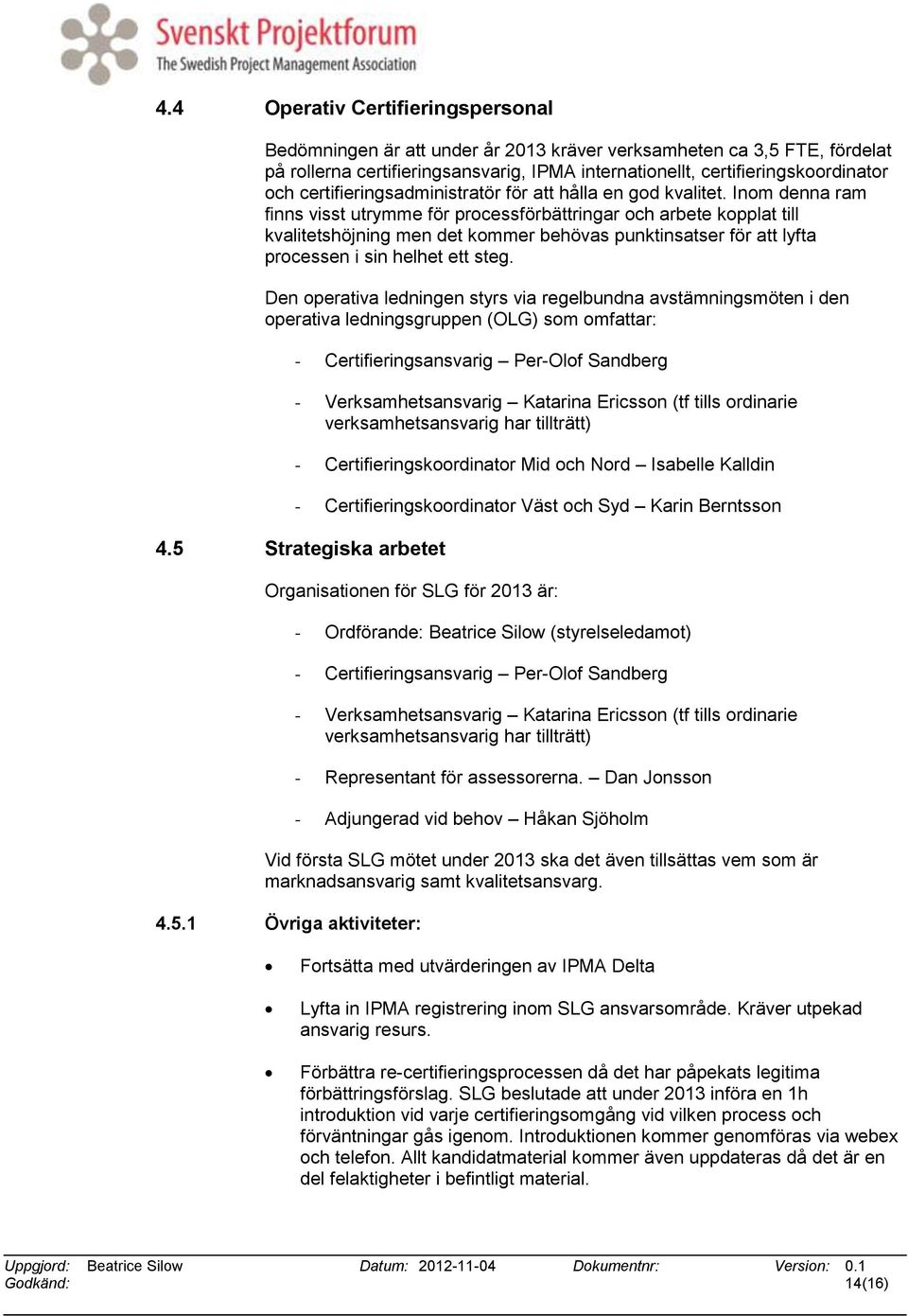 Svenskt Projektforum
The Swedish Project Management Association

4.4 Operativ Certifieringspersonal

Bedömningen är att under år 2013 kräver verksamheten ca 3,5 FTE, fördelat på rollerna certifieringsansvarig, IPMA internationellt, certifieringskoordinator och certifieringsadministratör för att hålla en god kvalitet. Inom denna ram finns visst utrymme för processförbättringar och arbete kopplat till kvalitetshöjning men det kommer behövas punktinsatser för att lyfta processen i sin helhet ett steg.

Den operativa ledningen styrs via regelbundna avstämningsmöten i den operativa ledningsgruppen (OLG) som omfattar:

- Certifieringsansvarig – Per-Olof Sandberg

- Verksamhetsansvarig – Katarina Ericsson (tf tills ordinarie verksamhetsansvarig har tillträtt)

- Certifieringskoordinator Mid och Nord – Isabelle Kalldin

- Certifieringskoordinator Väst och Syd – Karin Berntsson

4.5 Strategiska arbetet

Organisationen för SLG för 2013 är:

- Ordförande: Beatrice Silow (styrelseledamot)

- Certifieringsansvarig – Per-Olof Sandberg

- Verksamhetsansvarig – Katarina Ericsson (tf tills ordinarie verksamhetsansvarig har tillträtt)

- Representant för assessorerna. – Dan Jonsson

- Adjungerad vid behov – Håkan Sjöholm

Vid första SLG mötet under 2013 ska det även tillsättas vem som är marknadsansvarig samt kvalitetsansvarg.

4.5.1 Övriga aktiviteter:

• Fortsätta med utvärderingen av IPMA Delta

• Lyfta in IPMA registrering inom SLG ansvarsområde. Kräver utpekad ansvarig resurs.

• Förbättra re-certifieringsprocessen då det har påpekats legitima förbättringsförslag. SLG beslutade att under 2013 införa en 1h introduktion vid varje certifieringsomgång vid vilken process och förväntningar gås igenom. Introduktionen kommer genomföras via webex och telefon. Allt kandidatmaterial kommer även uppdateras då det är en del felaktigheter i befintligt material.

Uppgjord: Beatrice Silow Datum: 2012-11-04 Dokumentnr: Version: 0.1
Godkänd: 14(16)